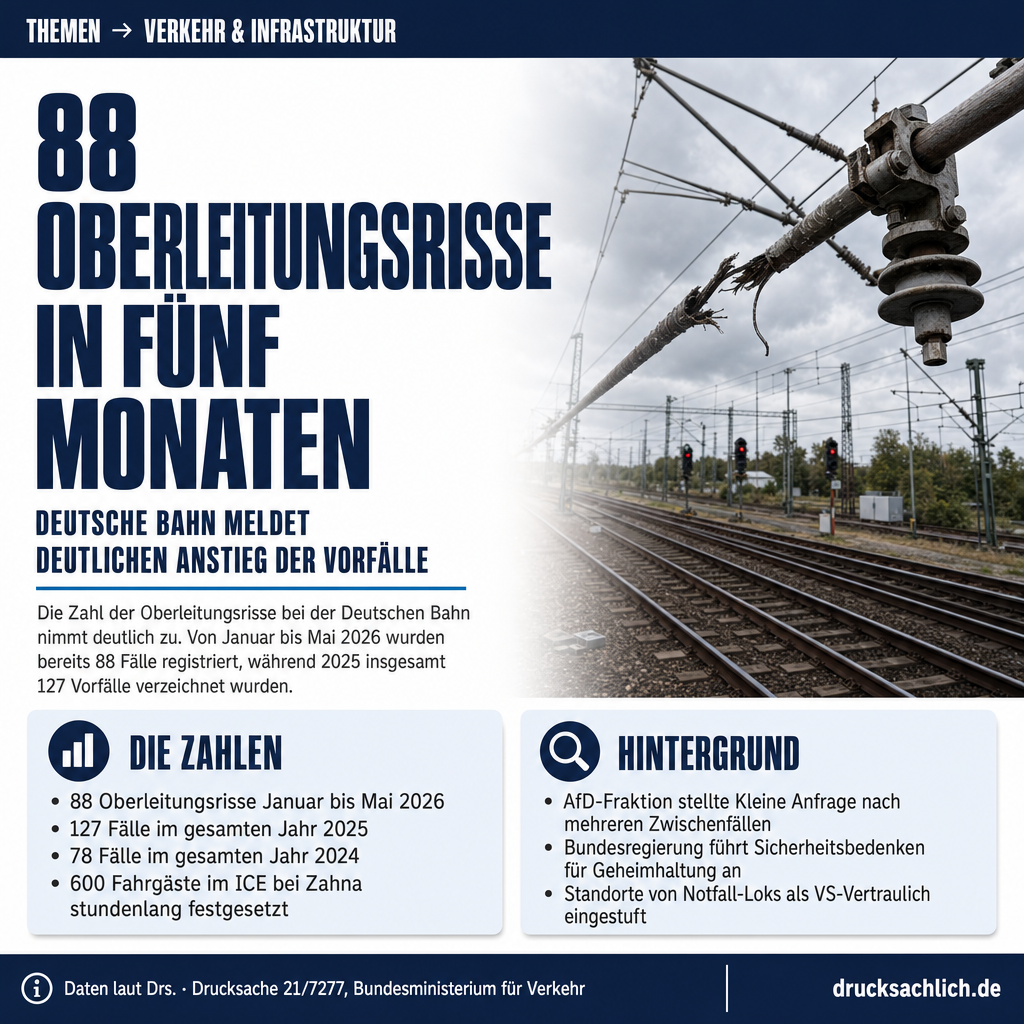 THEMEN → VERKEHR & INFRASTRUKTUR

88 OBERLEITUNGSRISSE IN FÜNF MONATEN

DEUTSCHE BAHN MELDET DEUTLICHEN ANSTIEG DER VORFÄLLE

Die Zahl der Oberleitungsrisse bei der Deutschen Bahn nimmt deutlich zu. Von Januar bis Mai 2026 wurden bereits 88 Fälle registriert, während 2025 insgesamt 127 Vorfälle verzeichnet wurden.

DIE ZAHLEN

• 88 Oberleitungsrisse Januar bis Mai 2026
• 127 Fälle im gesamten Jahr 2025
• 78 Fälle im gesamten Jahr 2024
• 600 Fahrgäste im ICE bei Zahna stundenlang festgesetzt

HINTERGRUND

• AfD-Fraktion stellte Kleine Anfrage nach mehreren Zwischenfällen
• Bundesregierung führt Sicherheitsbedenken für Geheimhaltung an
• Standorte von Notfall-Loks als VS-Vertraulich eingestuft

Daten laut Drs. · Drucksache 21/7277, Bundesministerium für Verkehr

drucksachlich.de